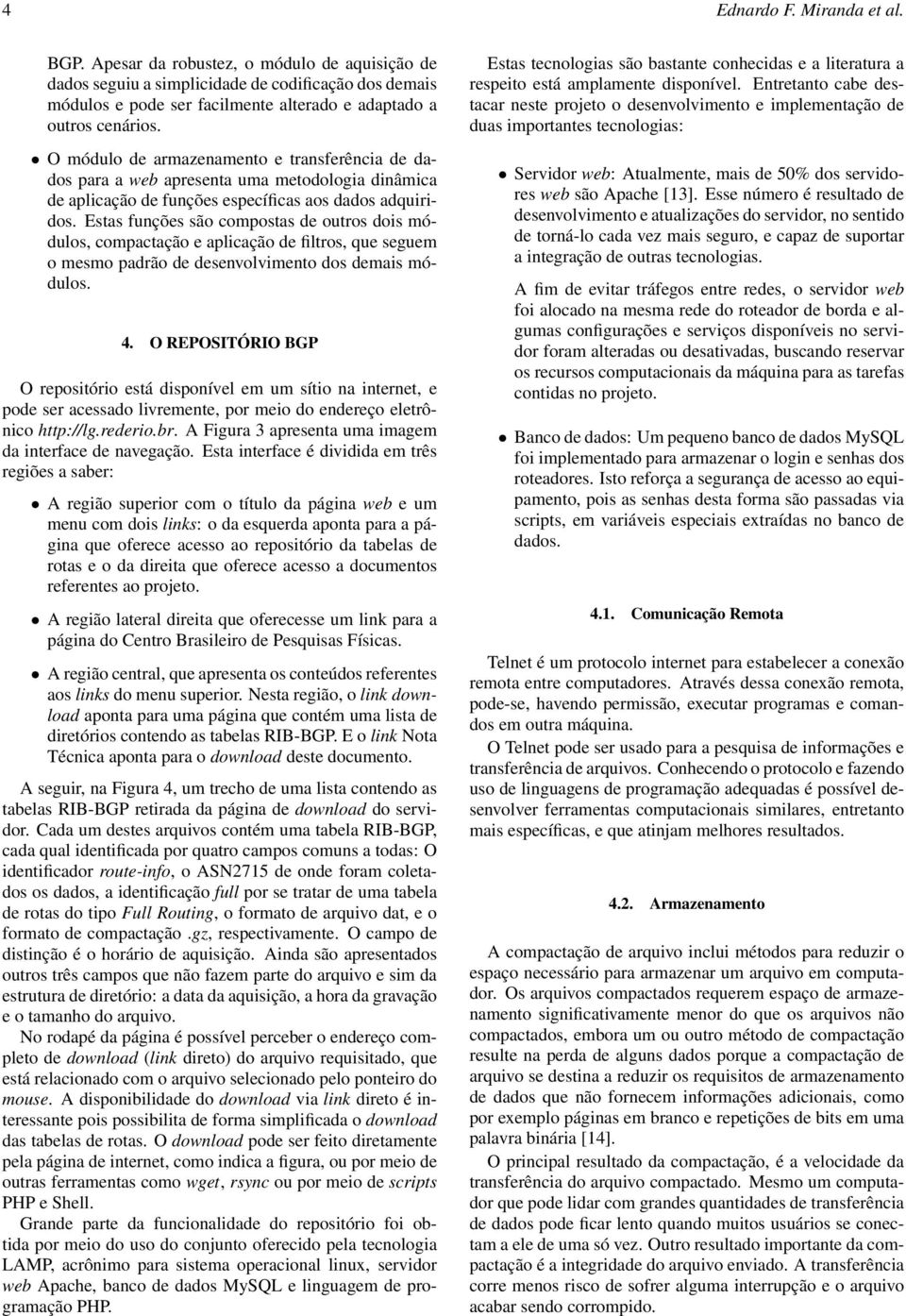 4 Ednardo F. Miranda et al.

BGP. Apesar da robustez, o módulo de aquisição de dados seguiu a simplicidade de codificação dos demais módulos e pode ser facilmente alterado e adaptado a outros cenários.

• O módulo de armazenamento e transferência de dados para a web apresenta uma metodologia dinâmica de aplicação de funções específicas aos dados adquiridos. Estas funções são compostas de outros dois módulos, compactação e aplicação de filtros, que seguem o mesmo padrão de desenvolvimento dos demais módulos.

4. O REPOSITÓRIO BGP

O repositório está disponível em um sítio na internet, e pode ser acessado livremente, por meio do endereço eletrônico http://lg.rederio.br. A Figura 3 apresenta uma imagem da interface de navegação. Esta interface é dividida em três regiões a saber:

• A região superior com o título da página web e um menu com dois links: o da esquerda aponta para a página que oferece acesso ao repositório da tabelas de rotas e o da direita que oferece acesso a documentos referentes ao projeto.

• A região lateral direita que oferecesse um link para a página do Centro Brasileiro de Pesquisas Físicas.

• A região central, que apresenta os conteúdos referentes aos links do menu superior. Nesta região, o link download aponta para uma página que contém uma lista de diretórios contendo as tabelas RIB-BGP. E o link Nota Técnica aponta para o download deste documento.

A seguir, na Figura 4, um trecho de uma lista contendo as tabelas RIB-BGP retirada da página de download do servidor. Cada um destes arquivos contém uma tabela RIB-BGP, cada qual identificada por quatro campos comuns a todas: O identificador route-info, o ASN2715 de onde foram coletados os dados, a identificação full por se tratar de uma tabela de rotas do tipo Full Routing, o formato de arquivo dat, e o formato de compactação .gz, respectivamente. O campo de distinção é o horário de aquisição. Ainda são apresentados outros três campos que não fazem parte do arquivo e sim da estrutura de diretório: a data da aquisição, a hora da gravação e o tamanho do arquivo.

No rodapé da página é possível perceber o endereço completo de download (link direto) do arquivo requisitado, que está relacionado com o arquivo selecionado pelo ponteiro do mouse. A disponibilidade do download via link direto é interessante pois possibilita de forma simplificada o download das tabelas de rotas. O download pode ser feito diretamente pela página de internet, como indica a figura, ou por meio de outras ferramentas como wget, rsync ou por meio de scripts PHP e Shell.

Grande parte da funcionalidade do repositório foi obtida por meio do uso do conjunto oferecido pela tecnologia LAMP, acrônimo para sistema operacional linux, servidor web Apache, banco de dados MySQL e linguagem de programação PHP.

Estas tecnologias são bastante conhecidas e a literatura a respeito está amplamente disponível. Entretanto cabe destacar neste projeto o desenvolvimento e implementação de duas importantes tecnologias:

• Servidor web: Atualmente, mais de 50% dos servidores web são Apache [13]. Esse número é resultado de desenvolvimento e atualizações do servidor, no sentido de torná-lo cada vez mais seguro, e capaz de suportar a integração de outras tecnologias.

A fim de evitar tráfegos entre redes, o servidor web foi alocado na mesma rede do roteador de borda e algumas configurações e serviços disponíveis no servidor foram alteradas ou desativadas, buscando reservar os recursos computacionais da máquina para as tarefas contidas no projeto.

• Banco de dados: Um pequeno banco de dados MySQL foi implementado para armazenar o login e senhas dos roteadores. Isto reforça a segurança de acesso ao equipamento, pois as senhas desta forma são passadas via scripts, em variáveis especiais extraídas no banco de dados.

4.1. Comunicação Remota

Telnet é um protocolo internet para estabelecer a conexão remota entre computadores. Através dessa conexão remota, pode-se, havendo permissão, executar programas e comandos em outra máquina.

O Telnet pode ser usado para a pesquisa de informações e transferência de arquivos. Conhecendo o protocolo e fazendo uso de linguagens de programação adequadas é possível desenvolver ferramentas computacionais similares, entretanto mais específicas, e que atinjam melhores resultados.

4.2. Armazenamento

A compactação de arquivo inclui métodos para reduzir o espaço necessário para armazenar um arquivo em computador. Os arquivos compactados requerem espaço de armazenamento significativamente menor do que os arquivos não compactados, embora um ou outro método de compactação resulte na perda de alguns dados porque a compactação de arquivo se destina a reduzir os requisitos de armazenamento de dados que não fornecem informações adicionais, como por exemplo páginas em branco e repetições de bits em uma palavra binária [14].

O principal resultado da compactação, é a velocidade da transferência do arquivo compactado. Mesmo um computador que pode lidar com grandes quantidades de transferência de dados pode ficar lento quando muitos usuários se conectam a ele de uma só vez. Outro resultado importante da compactação é a integridade do arquivo enviado. A transferência corre menos risco de sofrer alguma interrupção e o arquivo acabar sendo corrompido.